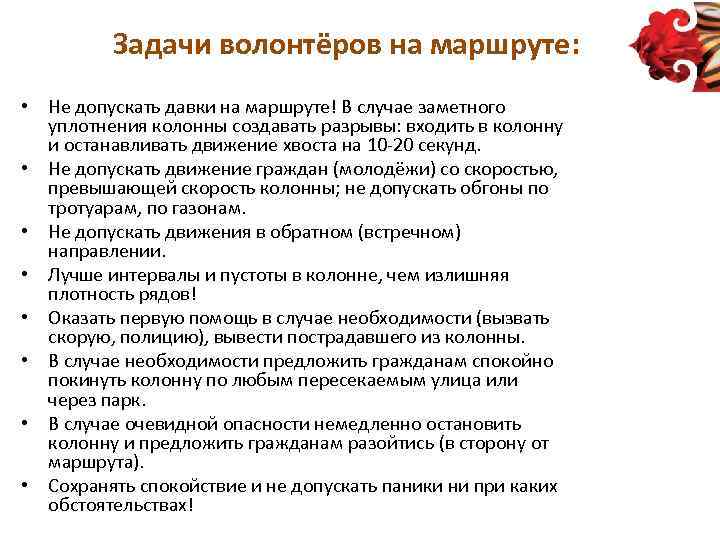 Задачи волонтёров на маршруте:

• Не допускать давки на маршруте! В случае заметного уплотнения колонны создавать разрывы: входить в колонну и останавливать движение хвоста на 10-20 секунд.
• Не допускать движение граждан (молодёжи) со скоростью, превышающей скорость колонны; не допускать обгоны по тротуарам, по газонам.
• Не допускать движения в обратном (встречном) направлении.
• Лучше интервалы и пустоты в колонне, чем излишняя плотность рядов!
• Оказать первую помощь в случае необходимости (вызвать скорую, полицию), вывести пострадавшего из колонны.
• В случае необходимости предложить гражданам спокойно покинуть колонну по любым пересекаемым улица или через парк.
• В случае очевидной опасности немедленно остановить колонну и предложить гражданам разойтись (в сторону от маршрута).
• Сохранять спокойствие и не допускать паники ни при каких обстоятельствах!